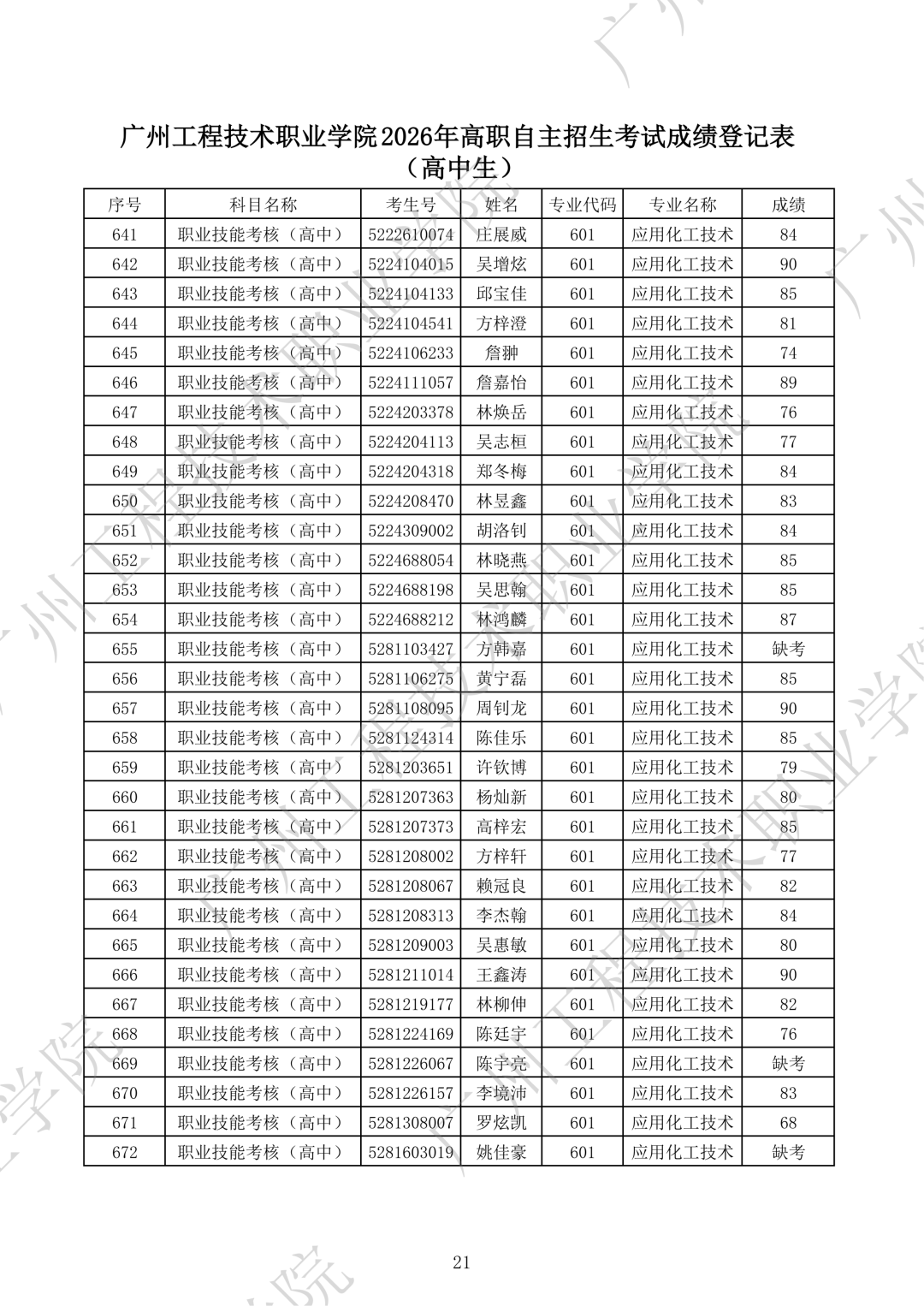 广州工程技术职业学院2026年高职自主招生考试成绩登记表
（高中生）

| 序号 | 科目名称 | 考生号 | 姓名 | 专业代码 | 专业名称 | 成绩 |
|---|---|---|---|---|---|---|
| 641 | 职业技能考核（高中） | 5222610074 | 庄展威 | 601 | 应用化工技术 | 84 |
| 642 | 职业技能考核（高中） | 5224104015 | 吴增炫 | 601 | 应用化工技术 | 90 |
| 643 | 职业技能考核（高中） | 5224104133 | 邱宝佳 | 601 | 应用化工技术 | 85 |
| 644 | 职业技能考核（高中） | 5224104541 | 方梓澄 | 601 | 应用化工技术 | 81 |
| 645 | 职业技能考核（高中） | 5224106233 | 詹翀 | 601 | 应用化工技术 | 74 |
| 646 | 职业技能考核（高中） | 5224111057 | 詹嘉怡 | 601 | 应用化工技术 | 89 |
| 647 | 职业技能考核（高中） | 5224203378 | 林焕岳 | 601 | 应用化工技术 | 76 |
| 648 | 职业技能考核（高中） | 5224204113 | 吴志桓 | 601 | 应用化工技术 | 77 |
| 649 | 职业技能考核（高中） | 5224204318 | 郑冬梅 | 601 | 应用化工技术 | 84 |
| 650 | 职业技能考核（高中） | 5224208470 | 林昱鑫 | 601 | 应用化工技术 | 83 |
| 651 | 职业技能考核（高中） | 5224309002 | 胡洛钊 | 601 | 应用化工技术 | 84 |
| 652 | 职业技能考核（高中） | 5224688054 | 林晓燕 | 601 | 应用化工技术 | 85 |
| 653 | 职业技能考核（高中） | 5224688198 | 吴思翰 | 601 | 应用化工技术 | 85 |
| 654 | 职业技能考核（高中） | 5224688212 | 林鸿麟 | 601 | 应用化工技术 | 87 |
| 655 | 职业技能考核（高中） | 5281103427 | 方韩嘉 | 601 | 应用化工技术 | 缺考 |
| 656 | 职业技能考核（高中） | 5281106275 | 黄宁磊 | 601 | 应用化工技术 | 85 |
| 657 | 职业技能考核（高中） | 5281108095 | 周钊龙 | 601 | 应用化工技术 | 90 |
| 658 | 职业技能考核（高中） | 5281124314 | 陈佳乐 | 601 | 应用化工技术 | 85 |
| 659 | 职业技能考核（高中） | 5281203651 | 许钦博 | 601 | 应用化工技术 | 79 |
| 660 | 职业技能考核（高中） | 5281207363 | 杨灿新 | 601 | 应用化工技术 | 80 |
| 661 | 职业技能考核（高中） | 5281207373 | 高梓宏 | 601 | 应用化工技术 | 85 |
| 662 | 职业技能考核（高中） | 5281208002 | 方梓轩 | 601 | 应用化工技术 | 77 |
| 663 | 职业技能考核（高中） | 5281208067 | 赖冠良 | 601 | 应用化工技术 | 82 |
| 664 | 职业技能考核（高中） | 5281208313 | 李杰翰 | 601 | 应用化工技术 | 84 |
| 665 | 职业技能考核（高中） | 5281209003 | 吴惠敏 | 601 | 应用化工技术 | 80 |
| 666 | 职业技能考核（高中） | 5281211014 | 王鑫涛 | 601 | 应用化工技术 | 90 |
| 667 | 职业技能考核（高中） | 5281219177 | 林柳伸 | 601 | 应用化工技术 | 82 |
| 668 | 职业技能考核（高中） | 5281224169 | 陈廷宇 | 601 | 应用化工技术 | 76 |
| 669 | 职业技能考核（高中） | 5281226067 | 陈宇亮 | 601 | 应用化工技术 | 缺考 |
| 670 | 职业技能考核（高中） | 5281226157 | 李境沛 | 601 | 应用化工技术 | 83 |
| 671 | 职业技能考核（高中） | 5281308007 | 罗炫凯 | 601 | 应用化工技术 | 68 |
| 672 | 职业技能考核（高中） | 5281603019 | 姚佳豪 | 601 | 应用化工技术 | 缺考 |

21